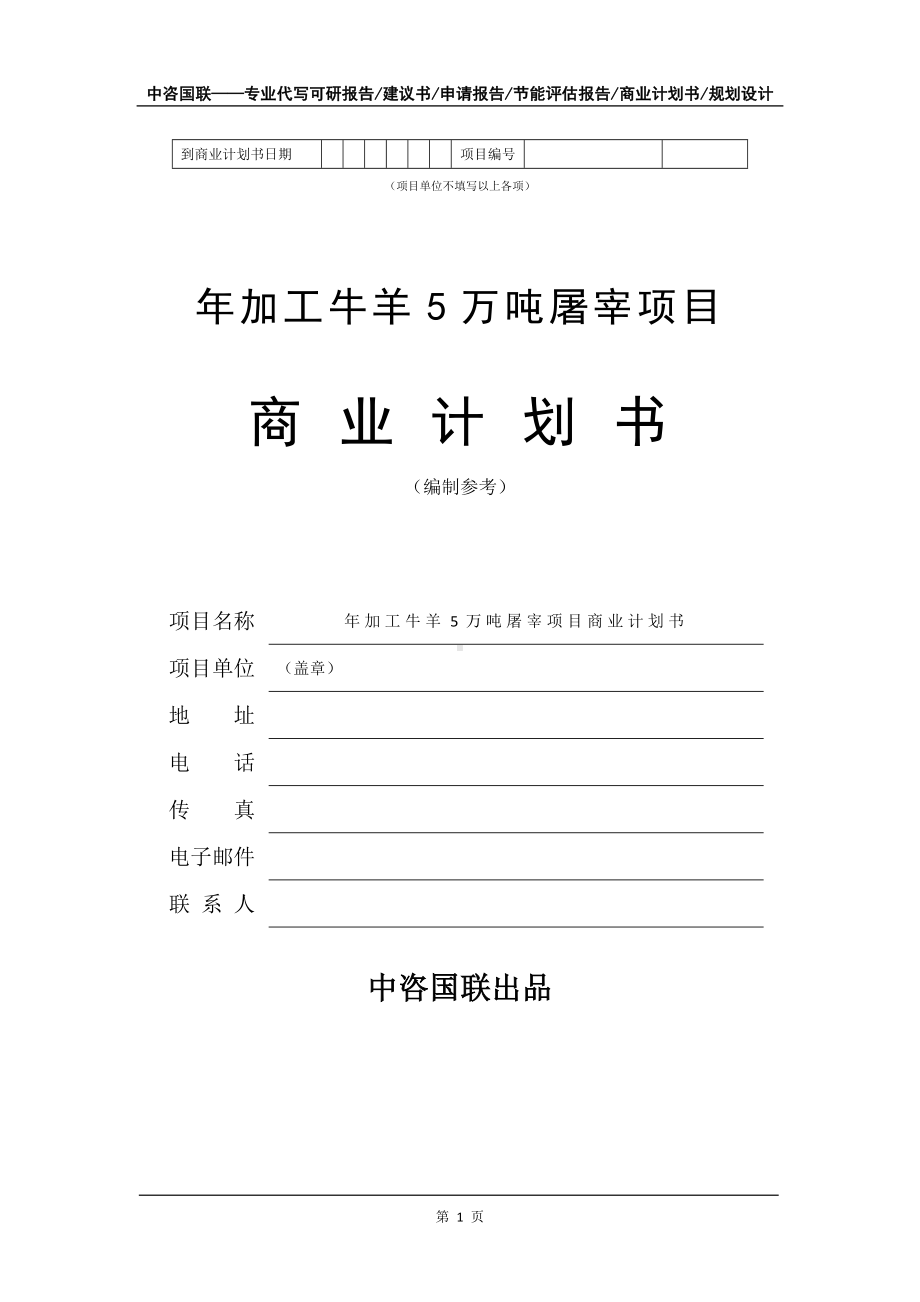 中咨国联——专业代写可研报告/建议书/申请报告/节能评估报告/商业计划书/规划设计

| 到商业计划书日期 | | | | | | | 项目编号 | | |
|---|---|---|---|---|---|---|---|---|---|

（项目单位不填写以上各项）

年加工牛羊 5 万吨屠宰项目

商 业 计 划 书

（编制参考）

项目名称 年加工牛羊 5 万吨屠宰项目商业计划书

项目单位 （盖章）

地 址

电 话

传 真

电子邮件

联 系 人

中咨国联出品

第 1 页